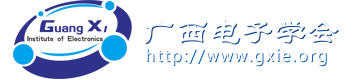 Guang Xi
Institute of Electronics

广西电子学会
http://www.gxie.org